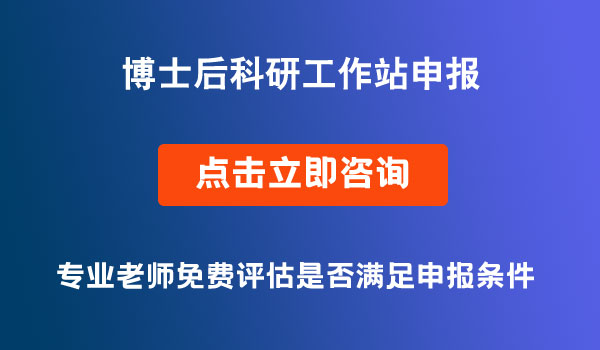 博士后科研工作站申报

点击立即咨询

专业老师免费评估是否满足申报条件